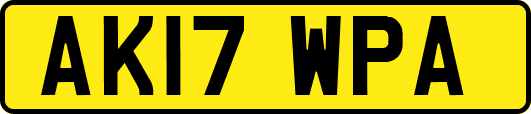 AK17 WPA